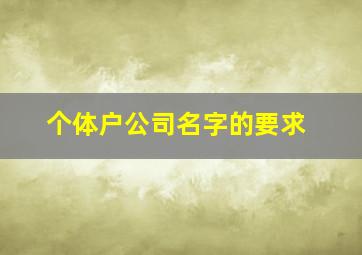 个体户公司名字的要求